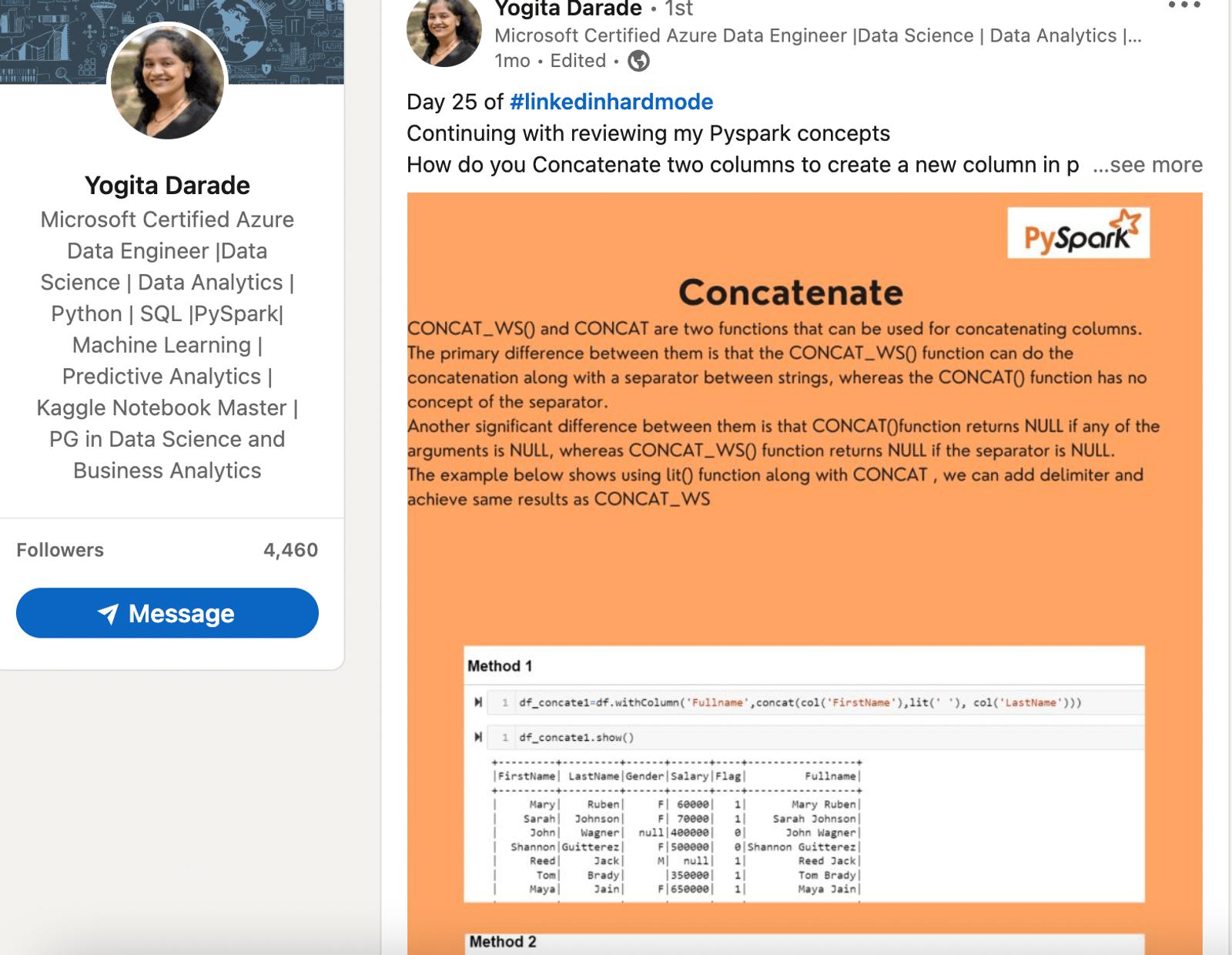 Yogita Darade

Microsoft Certified Azure Data Engineer |Data Science | Data Analytics | Python | SQL |PySpark| Machine Learning | Predictive Analytics | Kaggle Notebook Master | PG in Data Science and Business Analytics

Followers 4,460

Message

Yogita Darade • 1st
Microsoft Certified Azure Data Engineer |Data Science | Data Analytics |...
1mo • Edited •

Day 25 of #linkedinhardmode
Continuing with reviewing my Pyspark concepts
How do you Concatenate two columns to create a new column in p ...see more

PySpark

Concatenate

CONCAT_WS() and CONCAT are two functions that can be used for concatenating columns. The primary difference between them is that the CONCAT_WS() function can do the concatenation along with a separator between strings, whereas the CONCAT() function has no concept of the separator.
Another significant difference between them is that CONCAT()function returns NULL if any of the arguments is NULL, whereas CONCAT_WS() function returns NULL if the separator is NULL.
The example below shows using lit() function along with CONCAT , we can add delimiter and achieve same results as CONCAT_WS

Method 1

1 df_concate1=df.withColumn('Fullname',concat(col('FirstName'),lit(' '), col('LastName')))

1 df_concate1.show()

| FirstName | LastName | Gender | Salary | Flag | Fullname |
|---|---|---|---|---|---|
| Mary | Ruben | F | 60000 | 1 | Mary Ruben |
| Sarah | Johnson | F | 70000 | 1 | Sarah Johnson |
| John | Wagner | null | 400000 | 0 | John Wagner |
| Shannon | Guitterez | F | 500000 | 0 | Shannon Guitterez |
| Reed | Jack | M | null | 1 | Reed Jack |
| Tom | Brady | | 350000 | 1 | Tom Brady |
| Maya | Jain | F | 650000 | 1 | Maya Jain |

Method 2